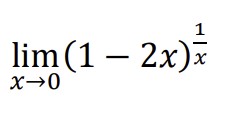 $\lim_{x \to 0} (1 - 2x)^{\frac{1}{x}}$